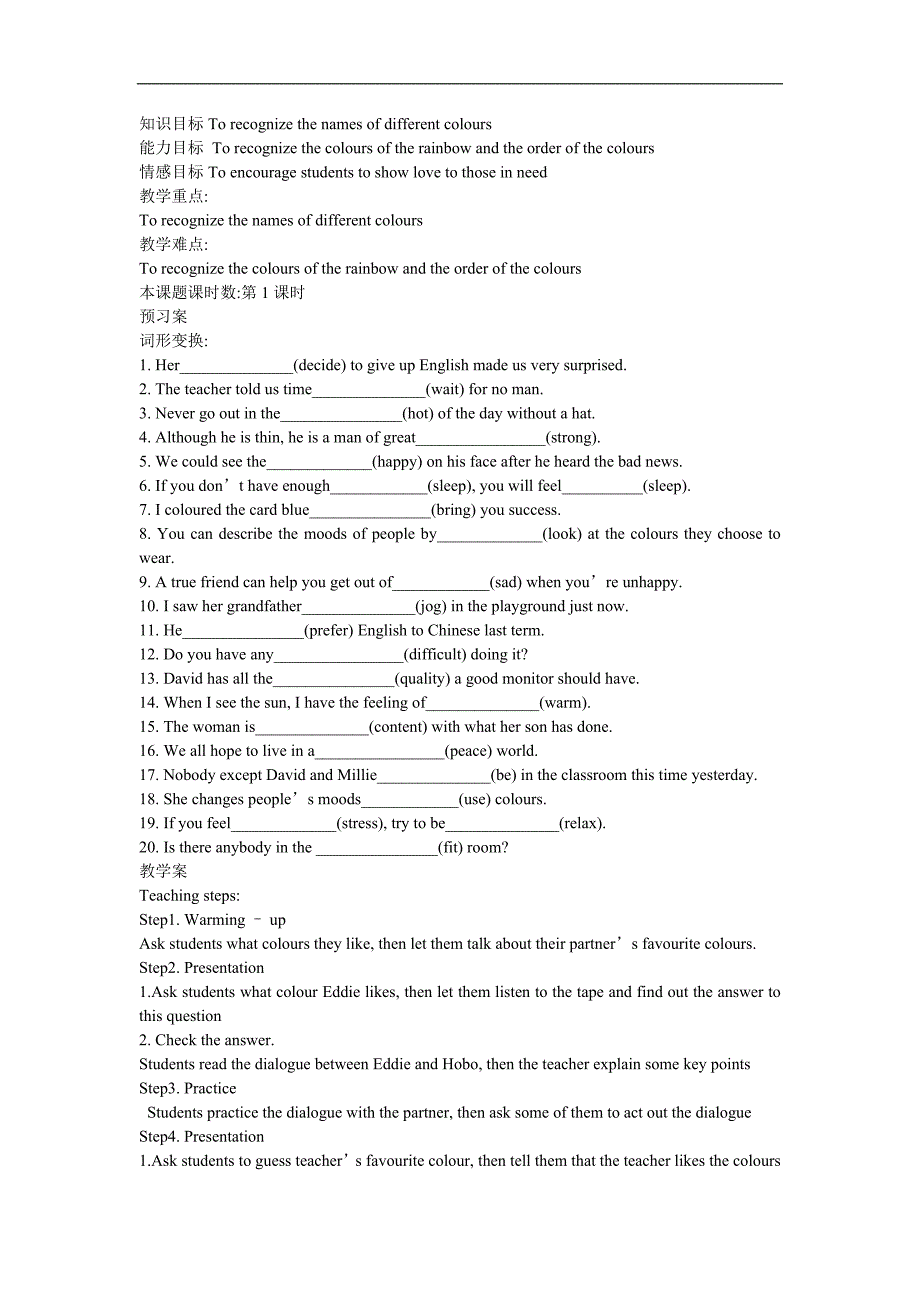 知识目标 To recognize the names of different colours
能力目标 To recognize the colours of the rainbow and the order of the colours
情感目标 To encourage students to show love to those in need
教学重点:
To recognize the names of different colours
教学难点:
To recognize the colours of the rainbow and the order of the colours
本课题课时数:第 1 课时
预习案
词形变换:
1. Her______________(decide) to give up English made us very surprised.
2. The teacher told us time______________(wait) for no man.
3. Never go out in the_______________(hot) of the day without a hat.
4. Although he is thin, he is a man of great________________(strong).
5. We could see the_____________(happy) on his face after he heard the bad news.
6. If you don’t have enough____________(sleep), you will feel__________(sleep).
7. I coloured the card blue_______________(bring) you success.
8. You can describe the moods of people by_____________(look) at the colours they choose to wear.
9. A true friend can help you get out of____________(sad) when you’re unhappy.
10. I saw her grandfather______________(jog) in the playground just now.
11. He_______________(prefer) English to Chinese last term.
12. Do you have any________________(difficult) doing it?
13. David has all the_______________(quality) a good monitor should have.
14. When I see the sun, I have the feeling of______________(warm).
15. The woman is______________(content) with what her son has done.
16. We all hope to live in a________________(peace) world.
17. Nobody except David and Millie______________(be) in the classroom this time yesterday.
18. She changes people’s moods____________(use) colours.
19. If you feel_____________(stress), try to be______________(relax).
20. Is there anybody in the _______________(fit) room?
教学案
Teaching steps:
Step1. Warming – up
Ask students what colours they like, then let them talk about their partner’s favourite colours.
Step2. Presentation
1.Ask students what colour Eddie likes, then let them listen to the tape and find out the answer to this question
2. Check the answer.
Students read the dialogue between Eddie and Hobo, then the teacher explain some key points
Step3. Practice
Students practice the dialogue with the partner, then ask some of them to act out the dialogue
Step4. Presentation
1.Ask students to guess teacher’s favourite colour, then tell them that the teacher likes the colours